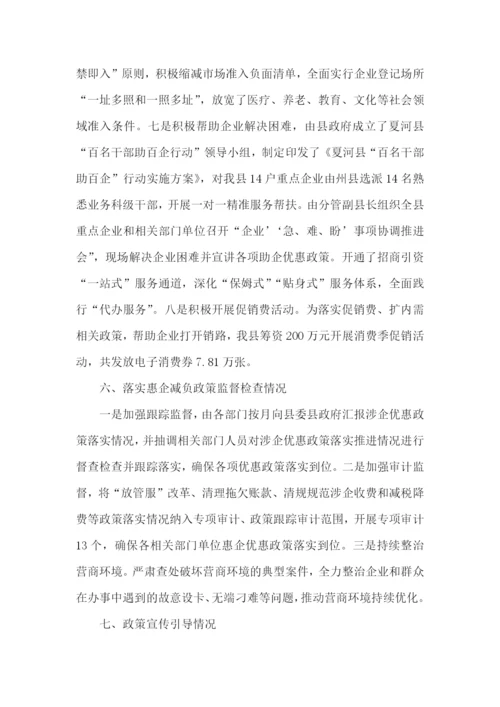 禁即入”原则，积极缩减市场准入负面清单，全面实行企业登记场所“一址多照和一照多址”，放宽了医疗、养老、教育、文化等社会领域准入条件。七是积极帮助企业解决困难，由县政府成立了夏河县“百名干部助百企行动”领导小组，制定印发了《夏河县“百名干部助百企”行动实施方案》，对我县14户重点企业由州县选派14名熟悉业务科级干部，开展一对一精准服务帮扶。由分管副县长组织全县重点企业和相关部门单位召开“企业‘急、难、盼’事项协调推进会”，现场解决企业困难并宣讲各项助企优惠政策。开通了招商引资“一站式”服务通道，深化“保姆式”“贴身式”服务体系，全面践行“代办服务”。八是积极开展促销费活动。为落实促销费、扩内需相关政策，帮助企业打开销路，我县筹资200万元开展消费季促销活动，共发放电子消费券7.81万张。

六、落实惠企减负政策监督检查情况

一是加强跟踪监督，由各部门按月向县委县政府汇报涉企优惠政策落实情况，并抽调相关部门人员对涉企优惠政策落实推进情况进行督查检查并跟踪落实，确保各项优惠政策落实到位。二是加强审计监督，将“放管服”改革、清理拖欠账款、清规规范涉企收费和减税降费等政策落实情况纳入专项审计、政策跟踪审计范围，开展专项审计13个，确保各相关部门单位惠企优惠政策落实到位。三是持续整治营商环境。严肃查处破坏营商环境的典型案件，全力整治企业和群众在办事中遇到的故意设卡、无端刁难等问题，推动营商环境持续优化。

七、政策宣传引导情况